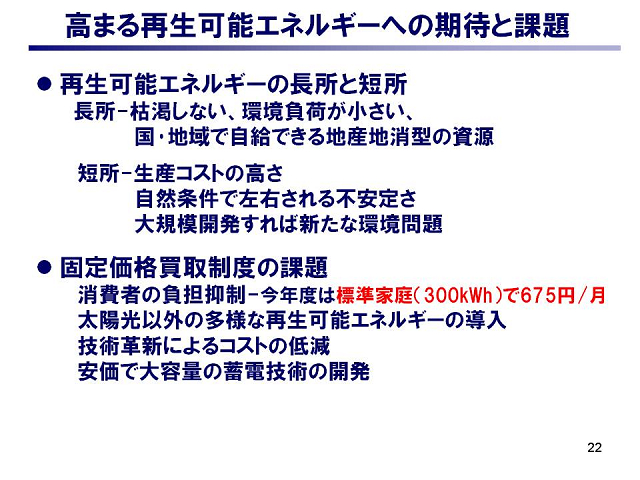 高まる再生可能エネルギーへの期待と課題

• 再生可能エネルギーの長所と短所
長所-枯渇しない、環境負荷が小さい、
国・地域で自給できる地産地消型の資源

短所-生産コストの高さ
自然条件で左右される不安定さ
大規模開発すれば新たな環境問題

• 固定価格買取制度の課題
消費者の負担抑制-今年度は標準家庭(300kWh)で675円/月
太陽光以外の多様な再生可能エネルギーの導入
技術革新によるコストの低減
安価で大容量の蓄電技術の開発

22